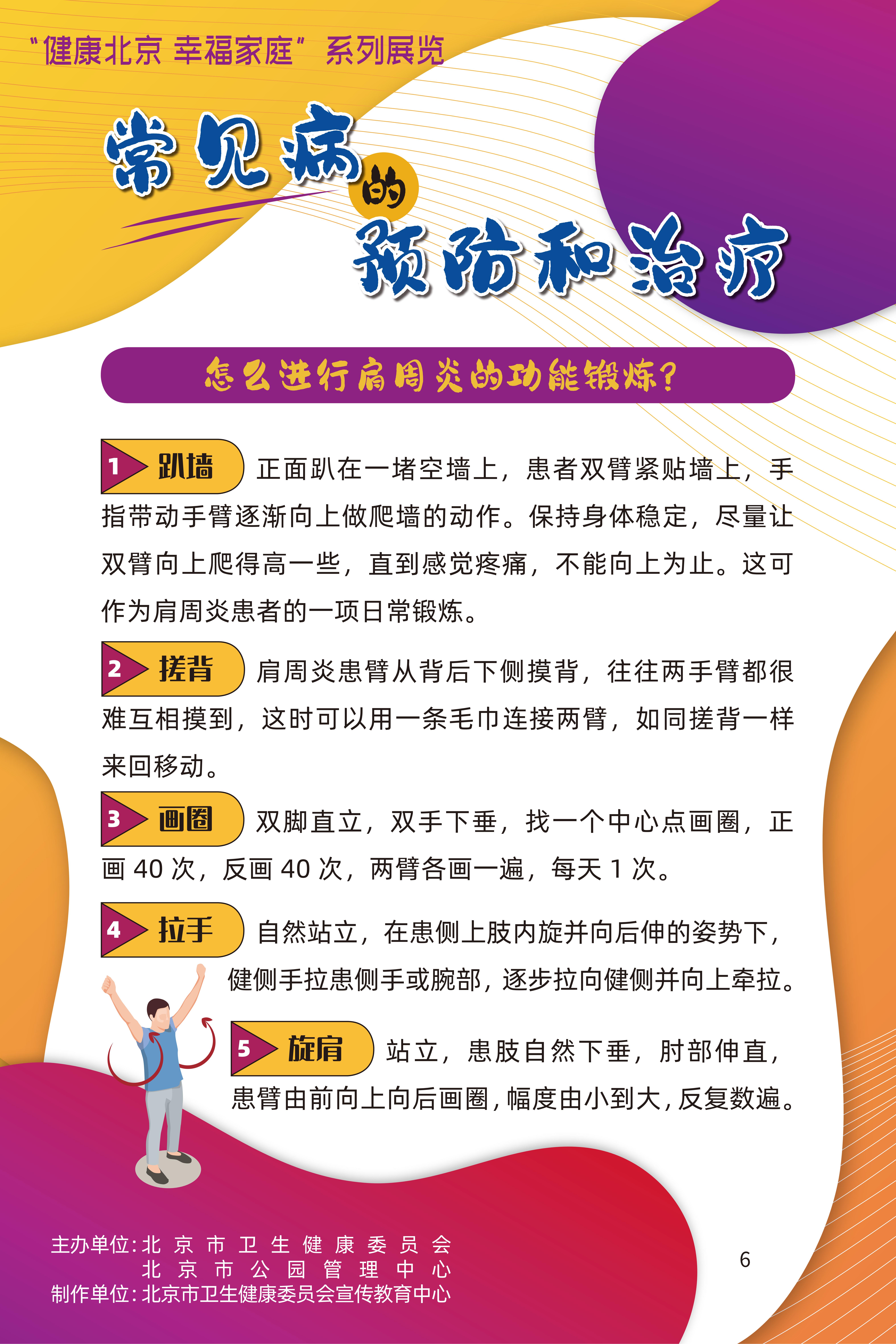 “健康北京 幸福家庭”系列展览

常见病的预防和治疗

怎么进行肩周炎的功能锻炼？

1 趴墙 正面趴在一堵空墙上，患者双臂紧贴墙上，手指带动手臂逐渐向上做爬墙的动作。保持身体稳定，尽量让双臂向上爬得高一些，直到感觉疼痛，不能向上为止。这可作为肩周炎患者的一项日常锻炼。

2 搓背 肩周炎患臂从背后下侧摸背，往往两手臂都很难互相摸到，这时可以用一条毛巾连接两臂，如同搓背一样来回移动。

3 画圈 双脚直立，双手下垂，找一个中心点画圈，正画 40 次，反画 40 次，两臂各画一遍，每天 1 次。

4 拉手 自然站立，在患侧上肢内旋并向后伸的姿势下，健侧手拉患侧手或腕部，逐步拉向健侧并向上牵拉。

5 旋肩 站立，患肢自然下垂，肘部伸直，患臂由前向上向后画圈，幅度由小到大，反复数遍。

主办单位：北京市卫生健康委员会
北京市公园管理中心
制作单位：北京市卫生健康委员会宣传教育中心

6